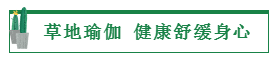 草地瑜伽 健康舒缓身心